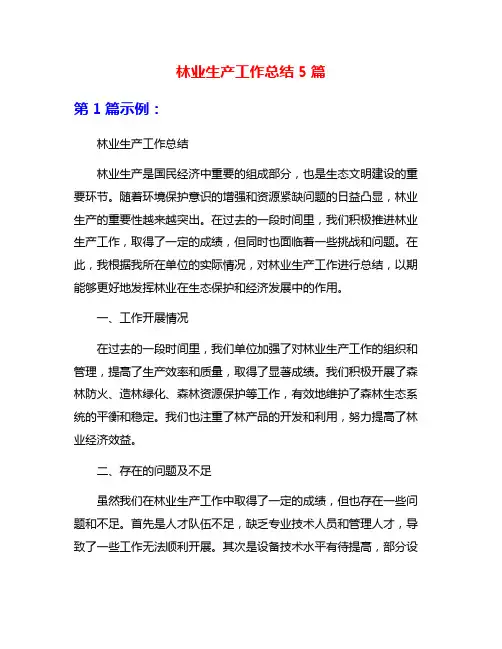 林业生产工作总结 5 篇

第 1 篇示例：

林业生产工作总结

林业生产是国民经济中重要的组成部分，也是生态文明建设的重要环节。随着环境保护意识的增强和资源紧缺问题的日益凸显，林业生产的重要性越来越突出。在过去的一段时间里，我们积极推进林业生产工作，取得了一定的成绩，但同时也面临着一些挑战和问题。在此，我根据我所在单位的实际情况，对林业生产工作进行总结，以期能够更好地发挥林业在生态保护和经济发展中的作用。

一、工作开展情况

在过去的一段时间里，我们单位加强了对林业生产工作的组织和管理，提高了生产效率和质量，取得了显著成绩。我们积极开展了森林防火、造林绿化、森林资源保护等工作，有效地维护了森林生态系统的平衡和稳定。我们也注重了林产品的开发和利用，努力提高了林业经济效益。

二、存在的问题及不足

虽然我们在林业生产工作中取得了一定的成绩，但也存在一些问题和不足。首先是人才队伍不足，缺乏专业技术人员和管理人才，导致了一些工作无法顺利开展。其次是设备技术水平有待提高，部分设